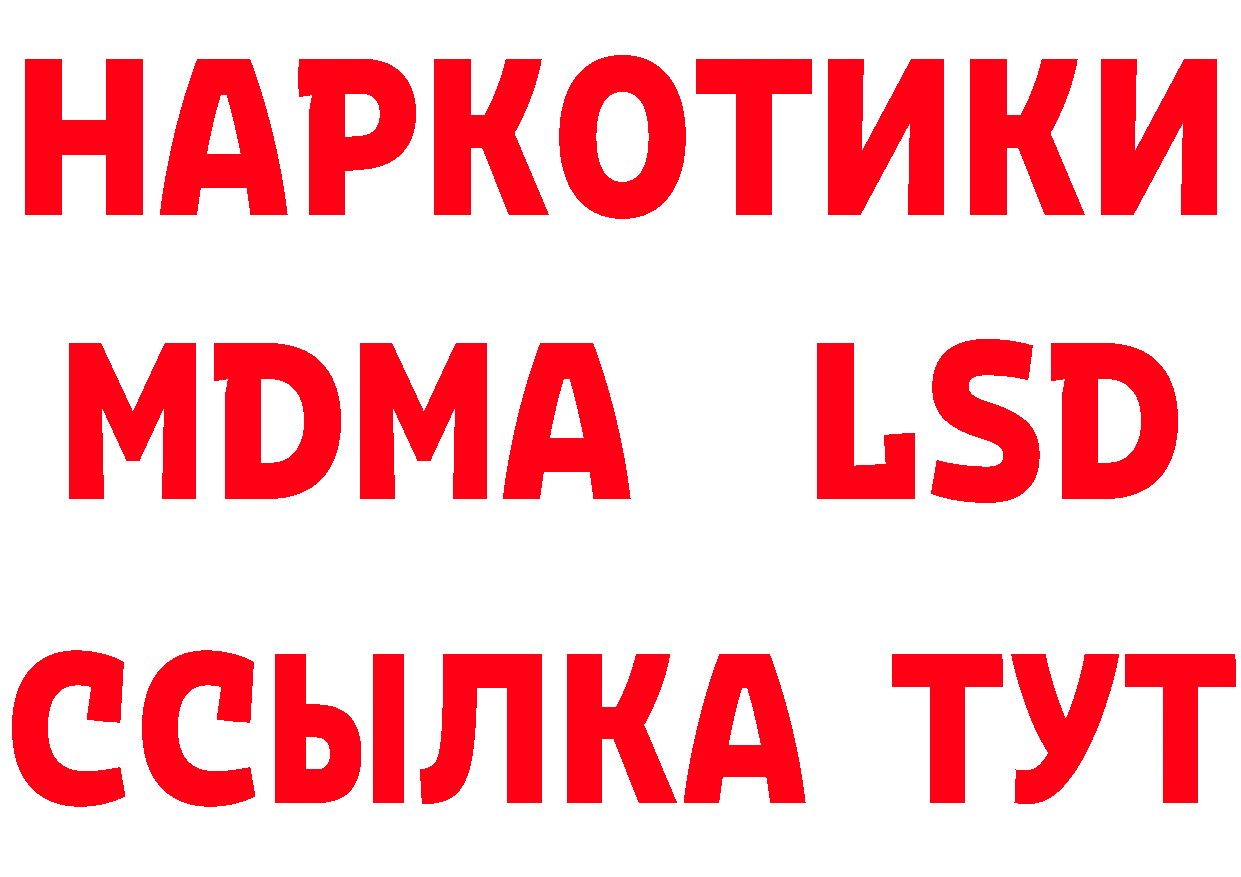 НАРКОТИКИ

MDMA LSD

ССЫЛКА ТУТ